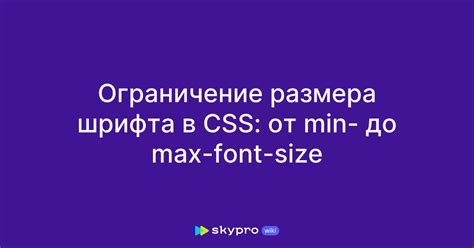 Ограничение размера шрифта в CSS: от min- до max-font-size

skypro wiki